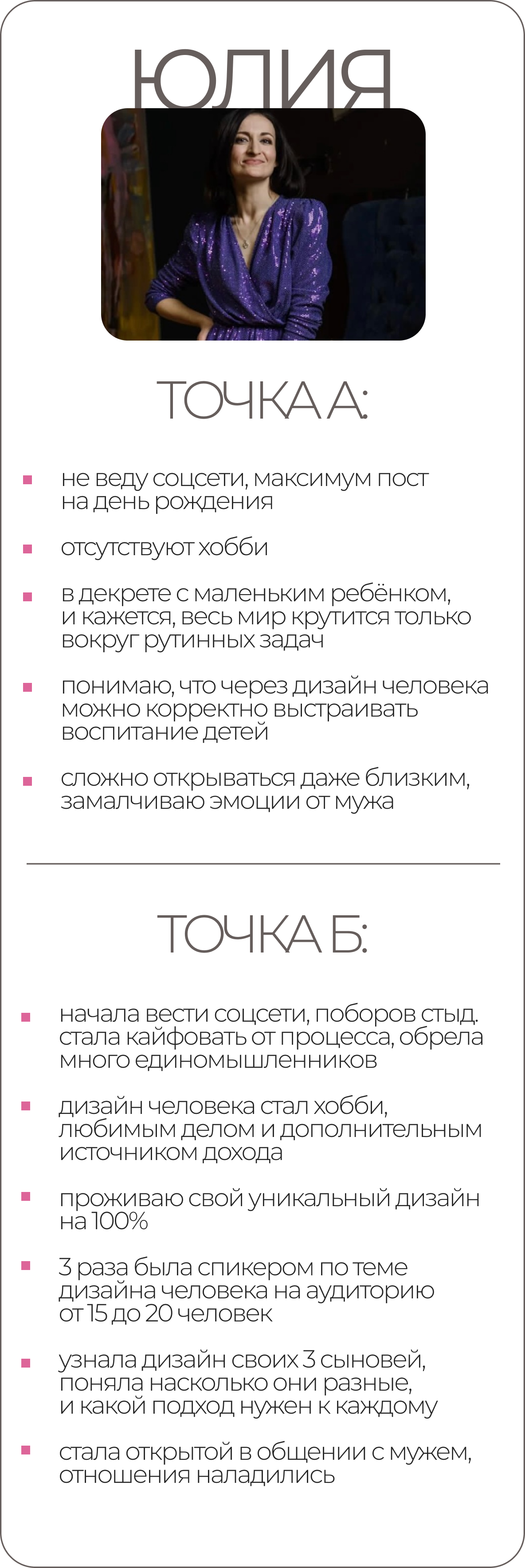 ЮЛИЯ

ТОЧКА А:

- не веду соцсети, максимум пост на день рождения
- отсутствуют хобби
- в декрете с маленьким ребёнком, и кажется, весь мир крутится только вокруг рутинных задач
- понимаю, что через дизайн человека можно корректно выстраивать воспитание детей
- сложно открываться даже близким, замалчиваю эмоции от мужа

ТОЧКА Б:

- начала вести соцсети, поборов стыд. стала кайфовать от процесса, обрела много единомышленников
- дизайн человека стал хобби, любимым делом и дополнительным источником дохода
- проживаю свой уникальный дизайн на 100%
- 3 раза была спикером по теме дизайна человека на аудиторию от 15 до 20 человек
- узнала дизайн своих 3 сыновей, поняла насколько они разные, и какой подход нужен к каждому
- стала открытой в общении с мужем, отношения наладились